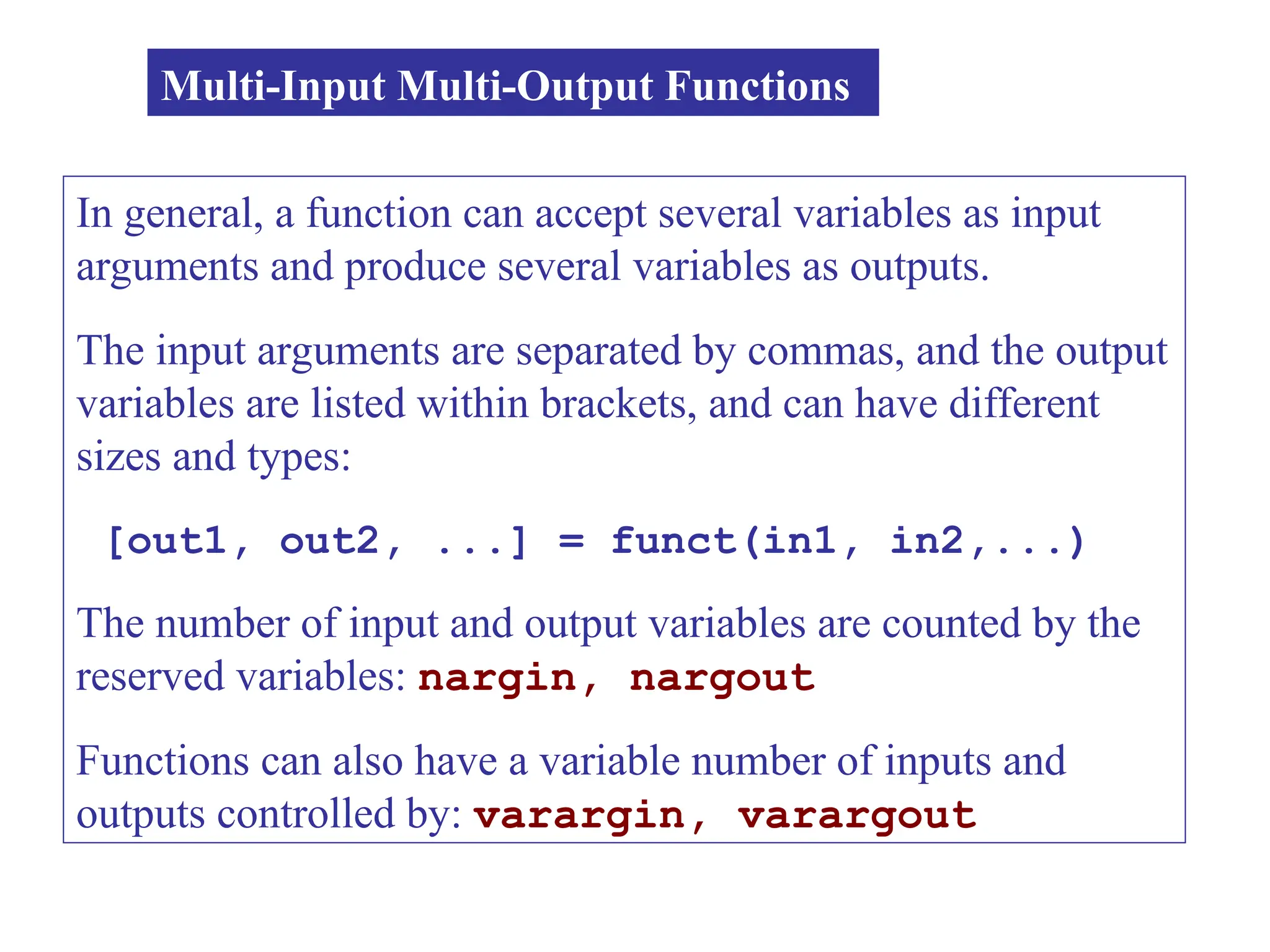 Multi-Input Multi-Output Functions

In general, a function can accept several variables as input arguments and produce several variables as outputs.

The input arguments are separated by commas, and the output variables are listed within brackets, and can have different sizes and types:

[out1, out2, ...] = funct(in1, in2,...)

The number of input and output variables are counted by the reserved variables: nargin, nargout

Functions can also have a variable number of inputs and outputs controlled by: varargin, varargout